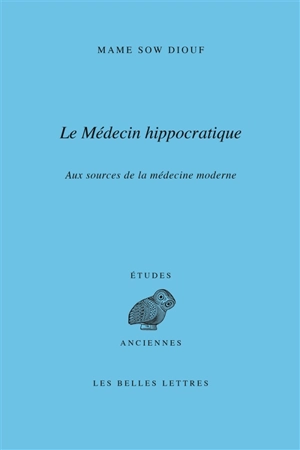 MAME SOW DIOUF

Le Médecin hippocratique

Aux sources de la médecine moderne

ÉTUDES

ANCIENNES

LES BELLES LETTRES